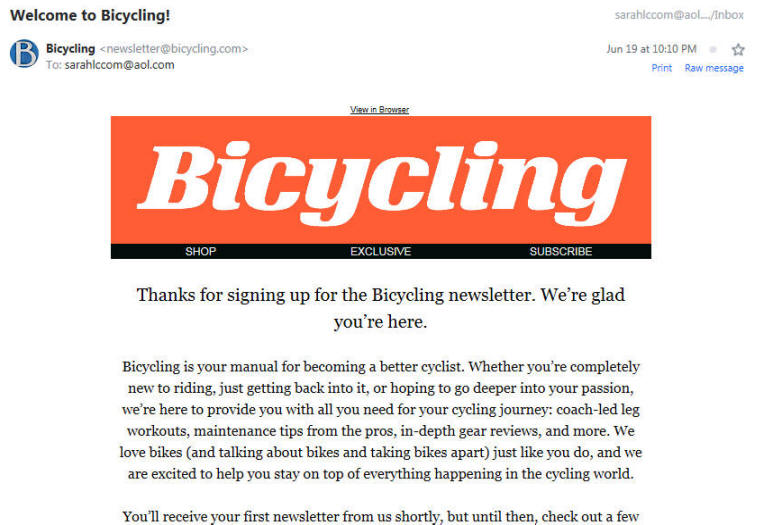 Welcome to Bicycling!

sarahlccom@aol..../Inbox

Bicycling <newsletter@bicycling.com>
To: sarahlccom@aol.com

Jun 19 at 10:10 PM

Print Raw message

View in Browser

Bicycling

SHOP EXCLUSIVE SUBSCRIBE

Thanks for signing up for the Bicycling newsletter. We're glad you're here.

Bicycling is your manual for becoming a better cyclist. Whether you're completely new to riding, just getting back into it, or hoping to go deeper into your passion, we're here to provide you with all you need for your cycling journey: coach-led leg workouts, maintenance tips from the pros, in-depth gear reviews, and more. We love bikes (and talking about bikes and taking bikes apart) just like you do, and we are excited to help you stay on top of everything happening in the cycling world.

You'll receive your first newsletter from us shortly, but until then, check out a few